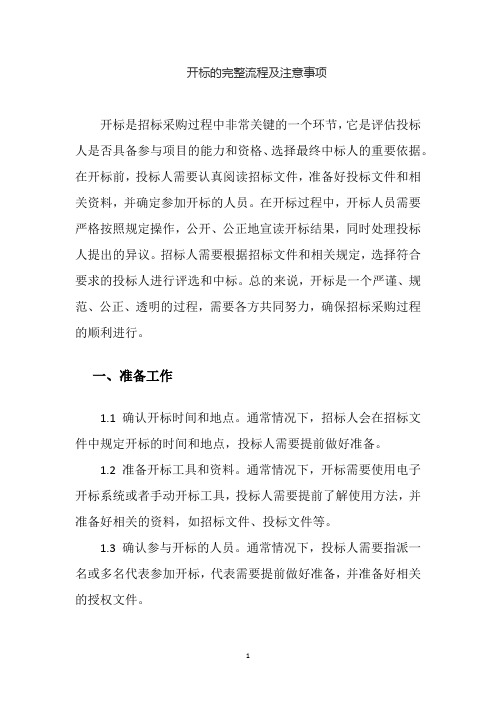 开标的完整流程及注意事项

开标是招标采购过程中非常关键的一个环节，它是评估投标人是否具备参与项目的能力和资格、选择最终中标人的重要依据。在开标前，投标人需要认真阅读招标文件，准备好投标文件和相关资料，并确定参加开标的人员。在开标过程中，开标人员需要严格按照规定操作，公开、公正地宣读开标结果，同时处理投标人提出的异议。招标人需要根据招标文件和相关规定，选择符合要求的投标人进行评选和中标。总的来说，开标是一个严谨、规范、公正、透明的过程，需要各方共同努力，确保招标采购过程的顺利进行。

一、准备工作

1.1 确认开标时间和地点。通常情况下，招标人会在招标文件中规定开标的时间和地点，投标人需要提前做好准备。

1.2 准备开标工具和资料。通常情况下，开标需要使用电子开标系统或者手动开标工具，投标人需要提前了解使用方法，并准备好相关的资料，如招标文件、投标文件等。

1.3 确认参与开标的人员。通常情况下，投标人需要指派一名或多名代表参加开标，代表需要提前做好准备，并准备好相关的授权文件。

1